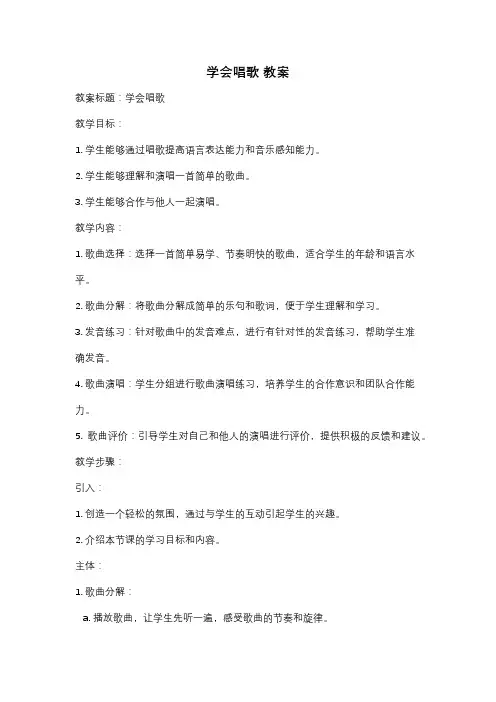 学会唱歌 教案

教案标题：学会唱歌

教学目标：

1. 学生能够通过唱歌提高语言表达能力和音乐感知能力。

2. 学生能够理解和演唱一首简单的歌曲。

3. 学生能够合作与他人一起演唱。

教学内容：

1. 歌曲选择：选择一首简单易学、节奏明快的歌曲，适合学生的年龄和语言水平。

2. 歌曲分解：将歌曲分解成简单的乐句和歌词，便于学生理解和学习。

3. 发音练习：针对歌曲中的发音难点，进行有针对性的发音练习，帮助学生准确发音。

4. 歌曲演唱：学生分组进行歌曲演唱练习，培养学生的合作意识和团队合作能力。

5. 歌曲评价：引导学生对自己和他人的演唱进行评价，提供积极的反馈和建议。

教学步骤：

引入：

1. 创造一个轻松的氛围，通过与学生的互动引起学生的兴趣。

2. 介绍本节课的学习目标和内容。

主体：

1. 歌曲分解：

a. 播放歌曲，让学生先听一遍，感受歌曲的节奏和旋律。